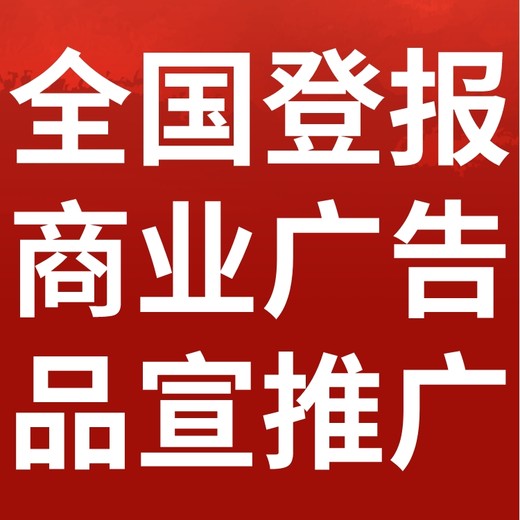 全国登报
商业广告
品宣推广